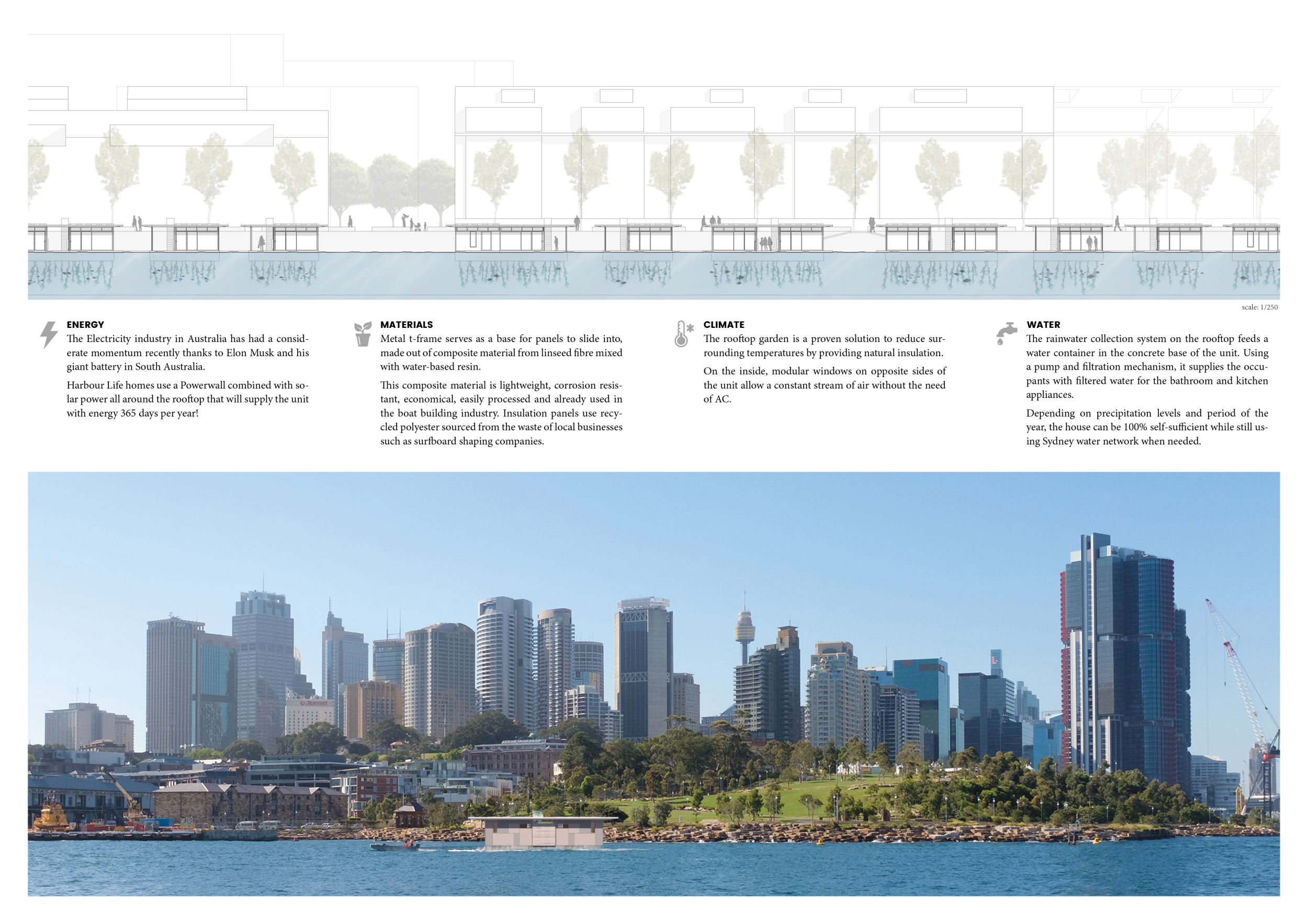 scale: 1/250

ENERGY
The Electricity industry in Australia has had a considerate momentum recently thanks to Elon Musk and his giant battery in South Australia.

Harbour Life homes use a Powerwall combined with solar power all around the rooftop that will supply the unit with energy 365 days per year!

MATERIALS
Metal t-frame serves as a base for panels to slide into, made out of composite material from linseed fibre mixed with water-based resin.

This composite material is lightweight, corrosion resistant, economical, easily processed and already used in the boat building industry. Insulation panels use recycled polyester sourced from the waste of local businesses such as surfboard shaping companies.

CLIMATE
The rooftop garden is a proven solution to reduce surrounding temperatures by providing natural insulation.

On the inside, modular windows on opposite sides of the unit allow a constant stream of air without the need of AC.

WATER
The rainwater collection system on the rooftop feeds a water container in the concrete base of the unit. Using a pump and filtration mechanism, it supplies the occupants with filtered water for the bathroom and kitchen appliances.

Depending on precipitation levels and period of the year, the house can be 100% self-sufficient while still using Sydney water network when needed.